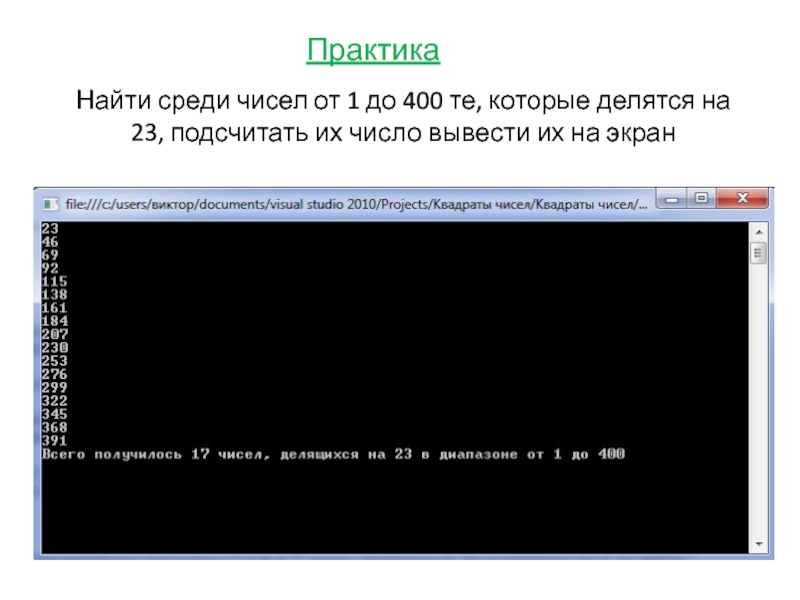 Практика

Найти среди чисел от 1 до 400 те, которые делятся на 23, подсчитать их число вывести их на экран

file:///c:/users/виктор/documents/visual studio 2010/Projects/Квадраты чисел/Квадраты чисел/...

23
46
69
92
115
138
161
184
207
230
253
276
299
322
345
368
391
Всего получилось 17 чисел, делящихся на 23 в диапазоне от 1 до 400